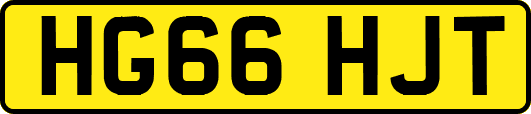 HG66 HJT